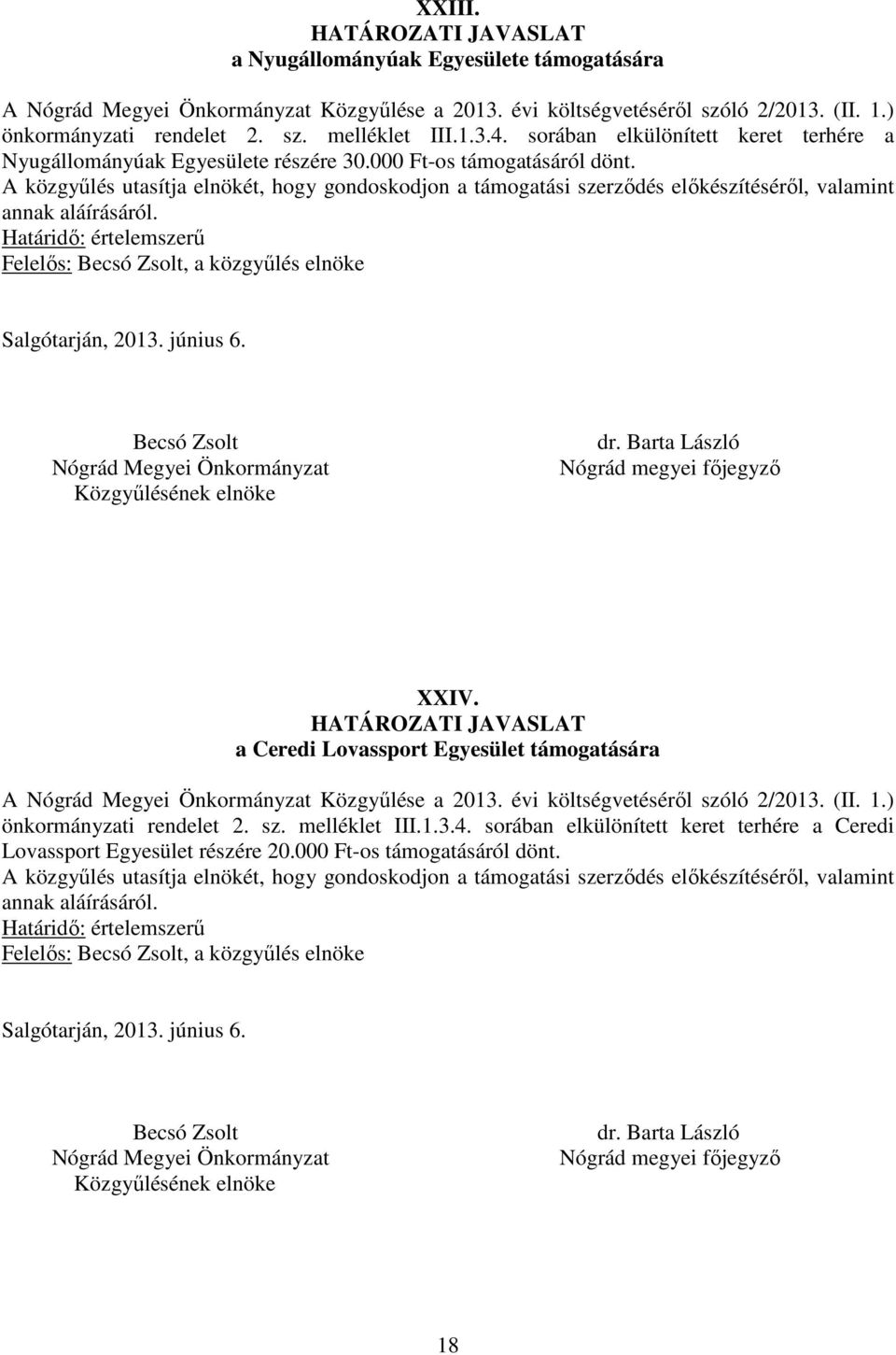 XXIII.
HATÁROZATI JAVASLAT
a Nyugállományúak Egyesülete támogatására

A Nógrád Megyei Önkormányzat Közgyűlése a 2013. évi költségvetéséről szóló 2/2013. (II. 1.) önkormányzati rendelet 2. sz. melléklet III.1.3.4. sorában elkülönített keret terhére a Nyugállományúak Egyesülete részére 30.000 Ft-os támogatásáról dönt.
A közgyűlés utasítja elnökét, hogy gondoskodjon a támogatási szerződés előkészítéséről, valamint annak aláírásáról.
Határidő: értelemszerű
Felelős: Becsó Zsolt, a közgyűlés elnöke

Salgótarján, 2013. június 6.

Becsó Zsolt
Nógrád Megyei Önkormányzat
Közgyűlésének elnöke

dr. Barta László
Nógrád megyei főjegyző

XXIV.
HATÁROZATI JAVASLAT
a Ceredi Lovassport Egyesület támogatására

A Nógrád Megyei Önkormányzat Közgyűlése a 2013. évi költségvetéséről szóló 2/2013. (II. 1.) önkormányzati rendelet 2. sz. melléklet III.1.3.4. sorában elkülönített keret terhére a Ceredi Lovassport Egyesület részére 20.000 Ft-os támogatásáról dönt.
A közgyűlés utasítja elnökét, hogy gondoskodjon a támogatási szerződés előkészítéséről, valamint annak aláírásáról.
Határidő: értelemszerű
Felelős: Becsó Zsolt, a közgyűlés elnöke

Salgótarján, 2013. június 6.

Becsó Zsolt
Nógrád Megyei Önkormányzat
Közgyűlésének elnöke

dr. Barta László
Nógrád megyei főjegyző

18